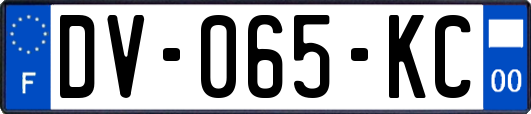 F
DV-065-KC
00